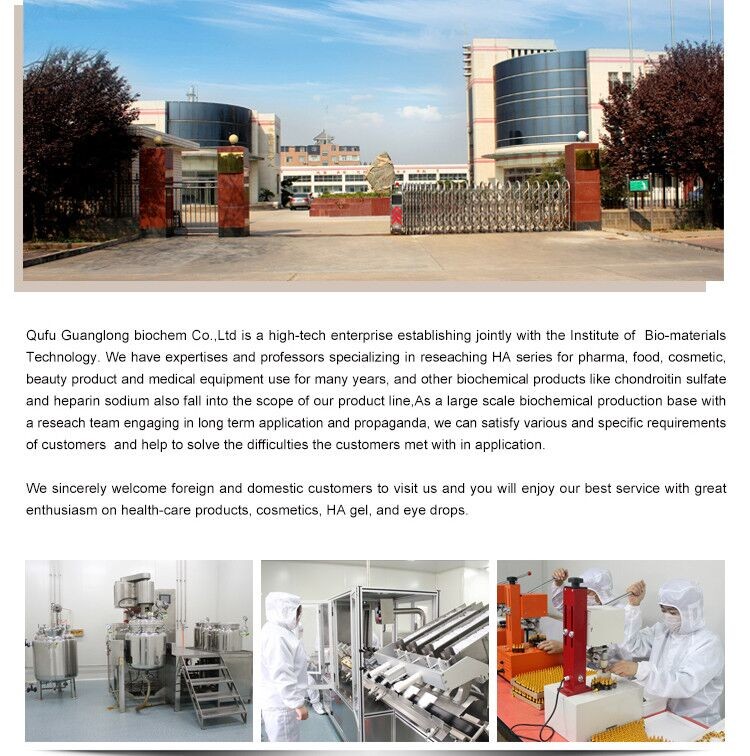 Qufu Guanglong biochem Co.,Ltd is a high-tech enterprise establishing jointly with the Institute of Bio-materials Technology. We have expertises and professors specializing in reseaching HA series for pharma, food, cosmetic, beauty product and medical equipment use for many years, and other biochemical products like chondroitin sulfate and heparin sodium also fall into the scope of our product line,As a large scale biochemical production base with a reseach team engaging in long term application and propaganda, we can satisfy various and specific requirements of customers and help to solve the difficulties the customers met with in application.

We sincerely welcome foreign and domestic customers to visit us and you will enjoy our best service with great enthusiasm on health-care products, cosmetics, HA gel, and eye drops.